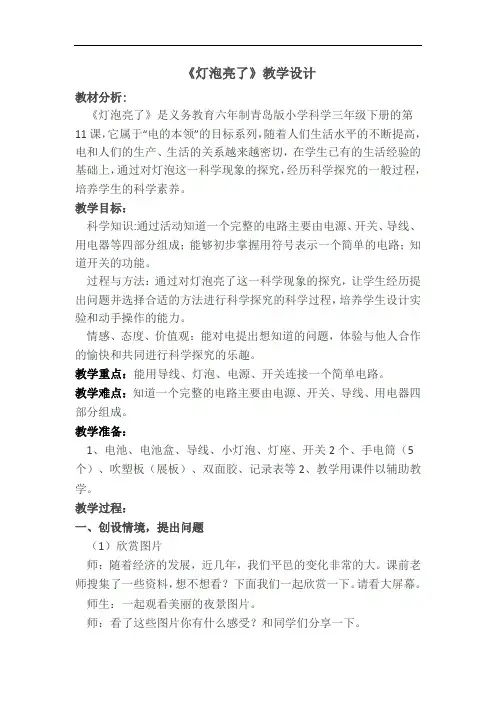 《灯泡亮了》教学设计

教材分析：

《灯泡亮了》是义务教育六年制青岛版小学科学三年级下册的第11课，它属于“电的本领”的目标系列，随着人们生活水平的不断提高，电和人们的生产、生活的关系越来越密切，在学生已有的生活经验的基础上，通过对灯泡这一科学现象的探究，经历科学探究的一般过程，培养学生的科学素养。

教学目标：

科学知识：通过活动知道一个完整的电路主要由电源、开关、导线、用电器等四部分组成；能够初步掌握用符号表示一个简单的电路；知道开关的功能。

过程与方法：通过对灯泡亮了这一科学现象的探究，让学生经历提出问题并选择合适的方法进行科学探究的科学过程，培养学生设计实验和动手操作的能力。

情感、态度、价值观：能对电提出想知道的问题，体验与他人合作的愉快和共同进行科学探究的乐趣。

教学重点：能用导线、灯泡、电源、开关连接一个简单电路。

教学难点：知道一个完整的电路主要由电源、开关、导线、用电器四部分组成。

教学准备：

1、电池、电池盒、导线、小灯泡、灯座、开关 2 个、手电筒（5个）、吹塑板（展板）、双面胶、记录表等 2、教学用课件以辅助教学。

教学过程：

一、创设情境，提出问题

（1）欣赏图片

师：随着经济的发展，近几年，我们平邑的变化非常的大。课前老师搜集了一些资料，想不想看？下面我们一起欣赏一下。请看大屏幕。

师生：一起观看美丽的夜景图片。

师：看了这些图片你有什么感受？和同学们分享一下。